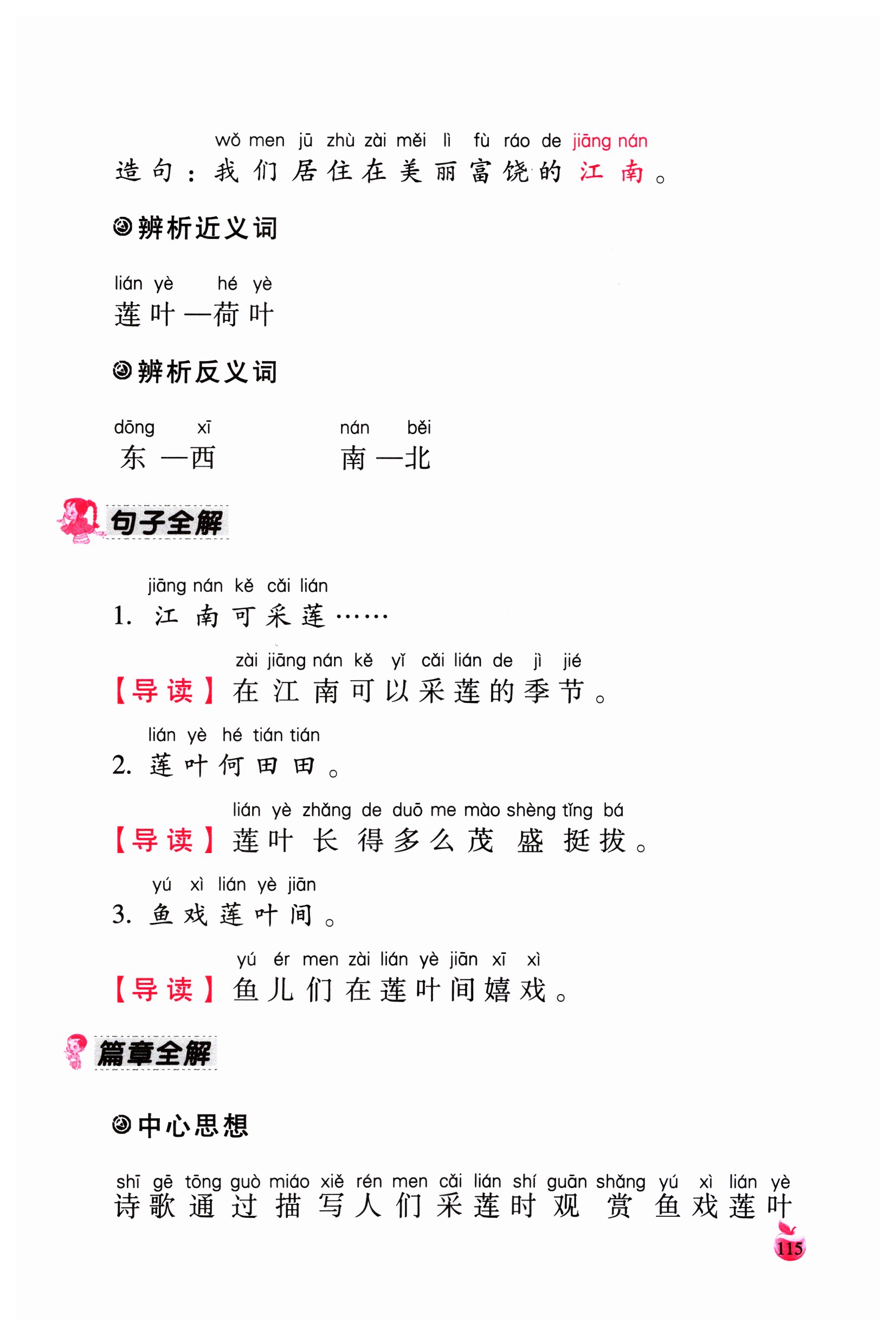 wǒ men jū zhù zài měi lì fù ráo de jiāng nán
造句：我们居住在美丽富饶的江南。

辨析近义词

lián yè hé yè
莲叶—荷叶

辨析反义词

dōng xī nán běi
东—西 南—北

句子全解

jiāng nán kě cǎi lián
1. 江南可采莲……

zài jiāng nán kě yǐ cǎi lián de jì jié
【导读】在江南可以采莲的季节。

lián yè hé tián tián
2. 莲叶何田田。

lián yè zhǎng de duō me mào shèng tǐng bá
【导读】莲叶长得多么茂盛挺拔。

yú xì lián yè jiān
3. 鱼戏莲叶间。

yú ér men zài lián yè jiān xī xì
【导读】鱼儿们在莲叶间嬉戏。

篇章全解

中心思想

shī gē tōng guò miáo xiě rén men cǎi lián shí guān shǎng yú xì lián yè
诗歌通过描写人们采莲时观赏鱼戏莲叶

115